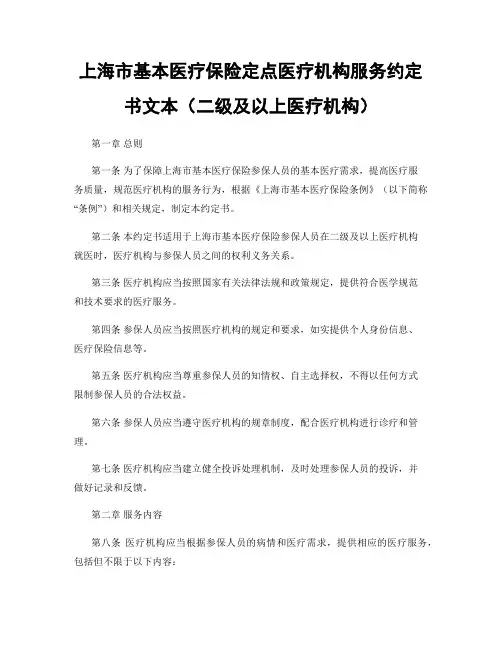 上海市基本医疗保险定点医疗机构服务约定书文本（二级及以上医疗机构）

第一章 总则

第一条 为了保障上海市基本医疗保险参保人员的基本医疗需求，提高医疗服务质量，规范医疗机构的服务行为，根据《上海市基本医疗保险条例》（以下简称“条例”）和相关规定，制定本约定书。

第二条 本约定书适用于上海市基本医疗保险参保人员在二级及以上医疗机构就医时，医疗机构与参保人员之间的权利义务关系。

第三条 医疗机构应当按照国家有关法律法规和政策规定，提供符合医学规范和技术要求的医疗服务。

第四条 参保人员应当按照医疗机构的规定和要求，如实提供个人身份信息、医疗保险信息等。

第五条 医疗机构应当尊重参保人员的知情权、自主选择权，不得以任何方式限制参保人员的合法权益。

第六条 参保人员应当遵守医疗机构的规章制度，配合医疗机构进行诊疗和管理。

第七条 医疗机构应当建立健全投诉处理机制，及时处理参保人员的投诉，并做好记录和反馈。

第二章 服务内容

第八条 医疗机构应当根据参保人员的病情和医疗需求，提供相应的医疗服务，包括但不限于以下内容：